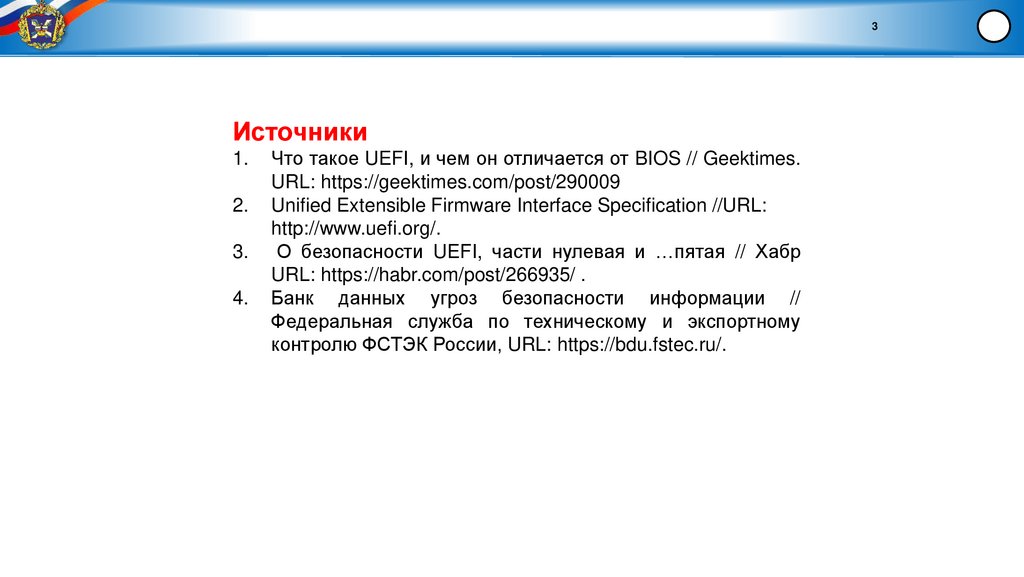 3

Источники

1. Что такое UEFI, и чем он отличается от BIOS // Geektimes. URL: https://geektimes.com/post/290009
2. Unified Extensible Firmware Interface Specification //URL: http://www.uefi.org/.
3. О безопасности UEFI, части нулевая и …пятая // Хабр URL: https://habr.com/post/266935/ .
4. Банк данных угроз безопасности информации // Федеральная служба по техническому и экспортному контролю ФСТЭК России, URL: https://bdu.fstec.ru/.